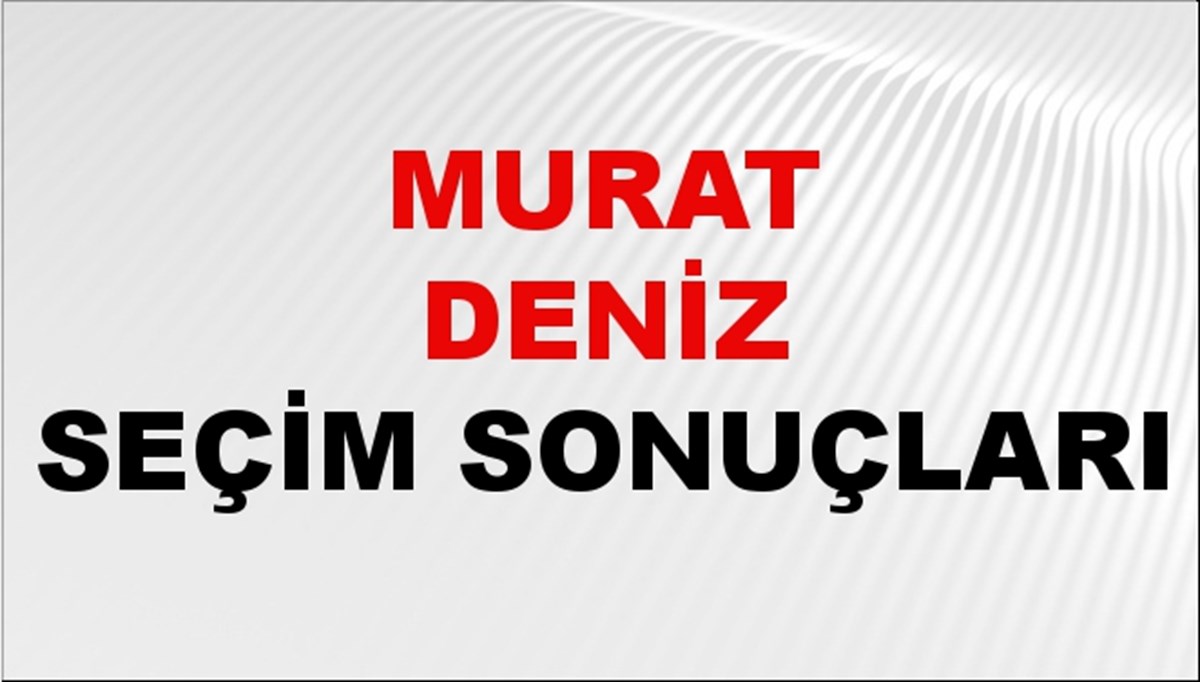 MURAT
DENİZ
SEÇİM SONUÇLARI